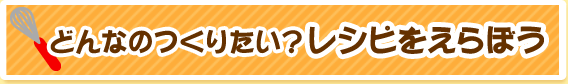 どんなのつくりたい？レシピをえらぼう